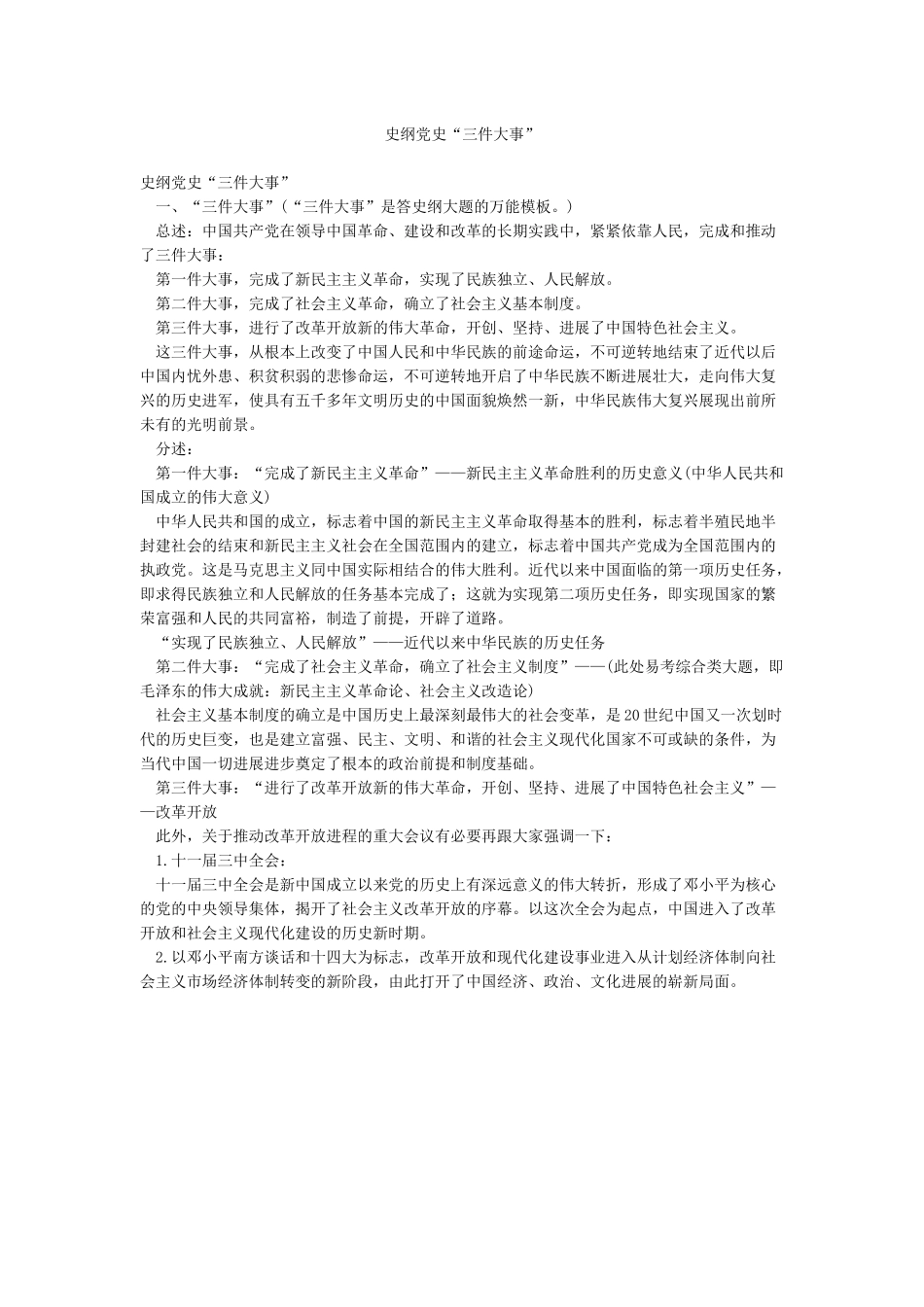 史纲党史“三件大事”

史纲党史“三件大事”

一、“三件大事”（“三件大事”是答史纲大题的万能模板。）

总述：中国共产党在领导中国革命、建设和改革的长期实践中，紧紧依靠人民，完成和推动了三件大事：

第一件大事，完成了新民主主义革命，实现了民族独立、人民解放。

第二件大事，完成了社会主义革命，确立了社会主义基本制度。

第三件大事，进行了改革开放新的伟大革命，开创、坚持、进展了中国特色社会主义。

这三件大事，从根本上改变了中国人民和中华民族的前途命运，不可逆转地结束了近代以后中国内忧外患、积贫积弱的悲惨命运，不可逆转地开启了中华民族不断进展壮大，走向伟大复兴的历史进军，使具有五千多年文明历史的中国面貌焕然一新，中华民族伟大复兴展现出前所未有的光明前景。

分述：

第一件大事：“完成了新民主主义革命”——新民主主义革命胜利的历史意义(中华人民共和国成立的伟大意义)

中华人民共和国的成立，标志着中国的新民主主义革命取得基本的胜利，标志着半殖民地半封建社会的结束和新民主主义社会在全国范围内的建立，标志着中国共产党成为全国范围内的执政党。这是马克思主义同中国实际相结合的伟大胜利。近代以来中国面临的第一项历史任务，即求得民族独立和人民解放的任务基本完成了；这就为实现第二项历史任务，即实现国家的繁荣富强和人民的共同富裕，制造了前提，开辟了道路。

“实现了民族独立、人民解放”——近代以来中华民族的历史任务

第二件大事：“完成了社会主义革命，确立了社会主义制度”——(此处易考综合类大题，即毛泽东的伟大成就：新民主主义革命论、社会主义改造论)

社会主义基本制度的确立是中国历史上最深刻最伟大的社会变革，是20世纪中国又一次划时代的历史巨变，也是建立富强、民主、文明、和谐的社会主义现代化国家不可或缺的条件，为当代中国一切进展进步奠定了根本的政治前提和制度基础。

第三件大事：“进行了改革开放新的伟大革命，开创、坚持、进展了中国特色社会主义”——改革开放

此外，关于推动改革开放进程的重大会议有必要再跟大家强调一下：

1.十一届三中全会：

十一届三中全会是新中国成立以来党的历史上有深远意义的伟大转折，形成了邓小平为核心的党的中央领导集体，揭开了社会主义改革开放的序幕。以这次全会为起点，中国进入了改革开放和社会主义现代化建设的历史新时期。

2.以邓小平南方谈话和十四大为标志，改革开放和现代化建设事业进入从计划经济体制向社会主义市场经济体制转变的新阶段，由此打开了中国经济、政治、文化进展的崭新局面。